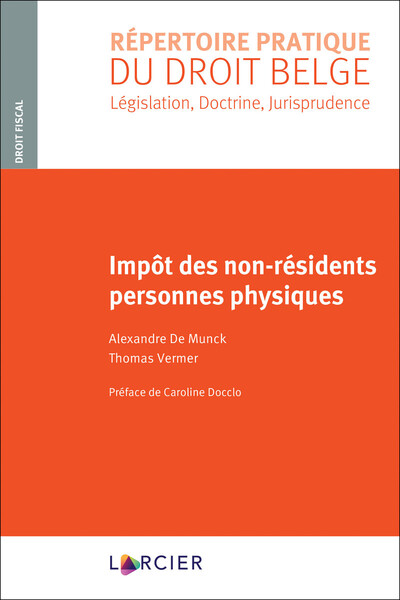 DROIT FISCAL

RÉPERTOIRE PRATIQUE
DU DROIT BELGE
Législation, Doctrine, Jurisprudence

Impôt des non-résidents personnes physiques

Alexandre De Munck
Thomas Vermer

Préface de Caroline Docclo

LARCIER